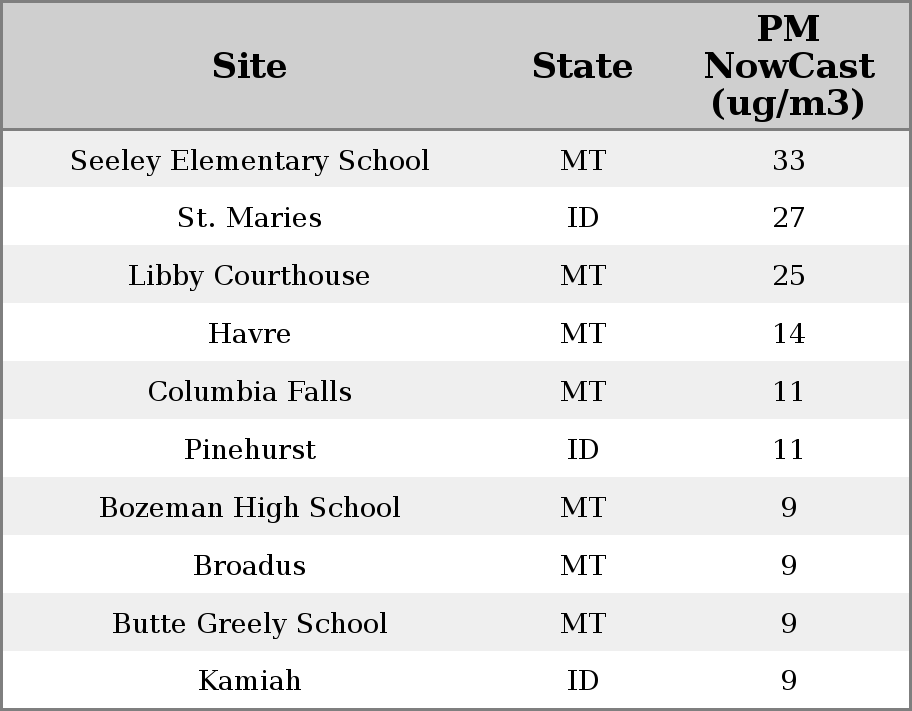 | Site | State | PM NowCast (ug/m3) |
|---|---|---|
| Seeley Elementary School | MT | 33 |
| St. Maries | ID | 27 |
| Libby Courthouse | MT | 25 |
| Havre | MT | 14 |
| Columbia Falls | MT | 11 |
| Pinehurst | ID | 11 |
| Bozeman High School | MT | 9 |
| Broadus | MT | 9 |
| Butte Greely School | MT | 9 |
| Kamiah | ID | 9 |